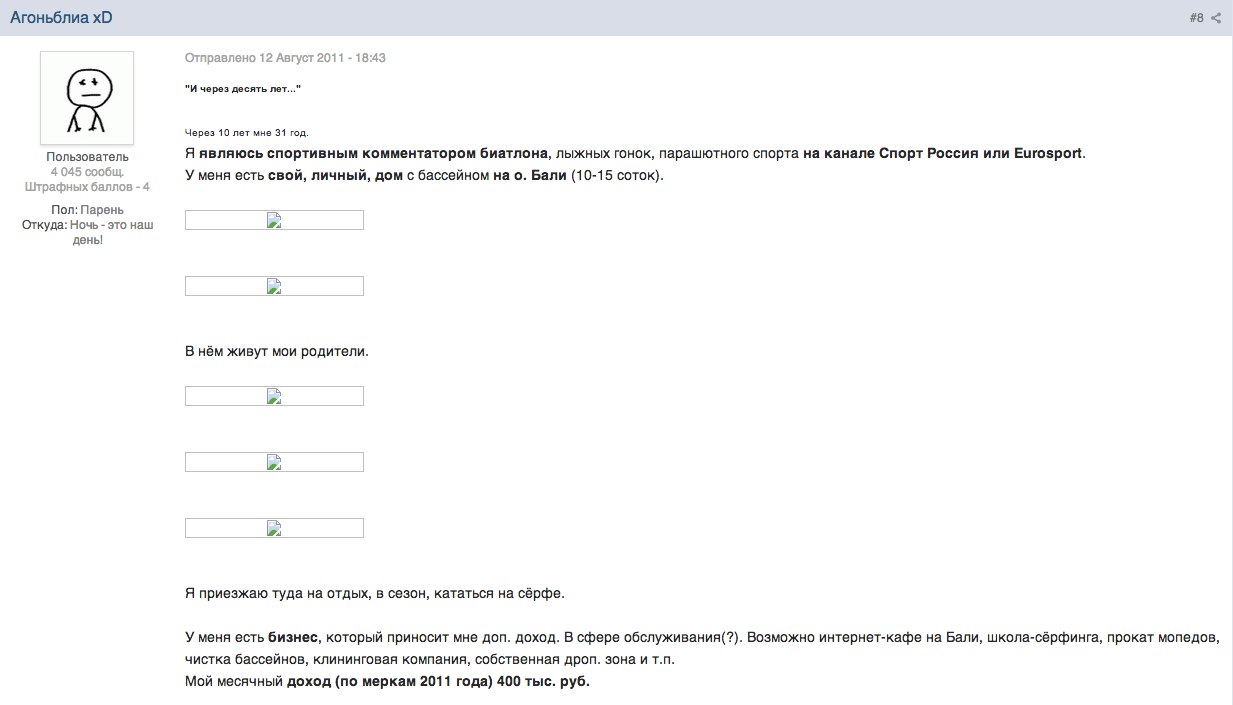 Агоньблиа xD

#8

Пользователь
4 045 сообщ.
Штрафных баллов - 4

Пол: Парень
Откуда: Ночь - это наш день!

Отправлено 12 Август 2011 - 18:43

"И через десять лет..."

Через 10 лет мне 31 год.
Я являюсь спортивным комментатором биатлона, лыжных гонок, парашютного спорта на канале Спорт Россия или Eurosport.
У меня есть свой, личный, дом с бассейном на о. Бали (10-15 соток).

В нём живут мои родители.

Я приезжаю туда на отдых, в сезон, кататься на сёрфе.

У меня есть бизнес, который приносит мне доп. доход. В сфере обслуживания(?). Возможно интернет-кафе на Бали, школа-сёрфинга, прокат мопедов, чистка бассейнов, клининговая компания, собственная дроп. зона и т.п.
Мой месячный доход (по меркам 2011 года) 400 тыс. руб.